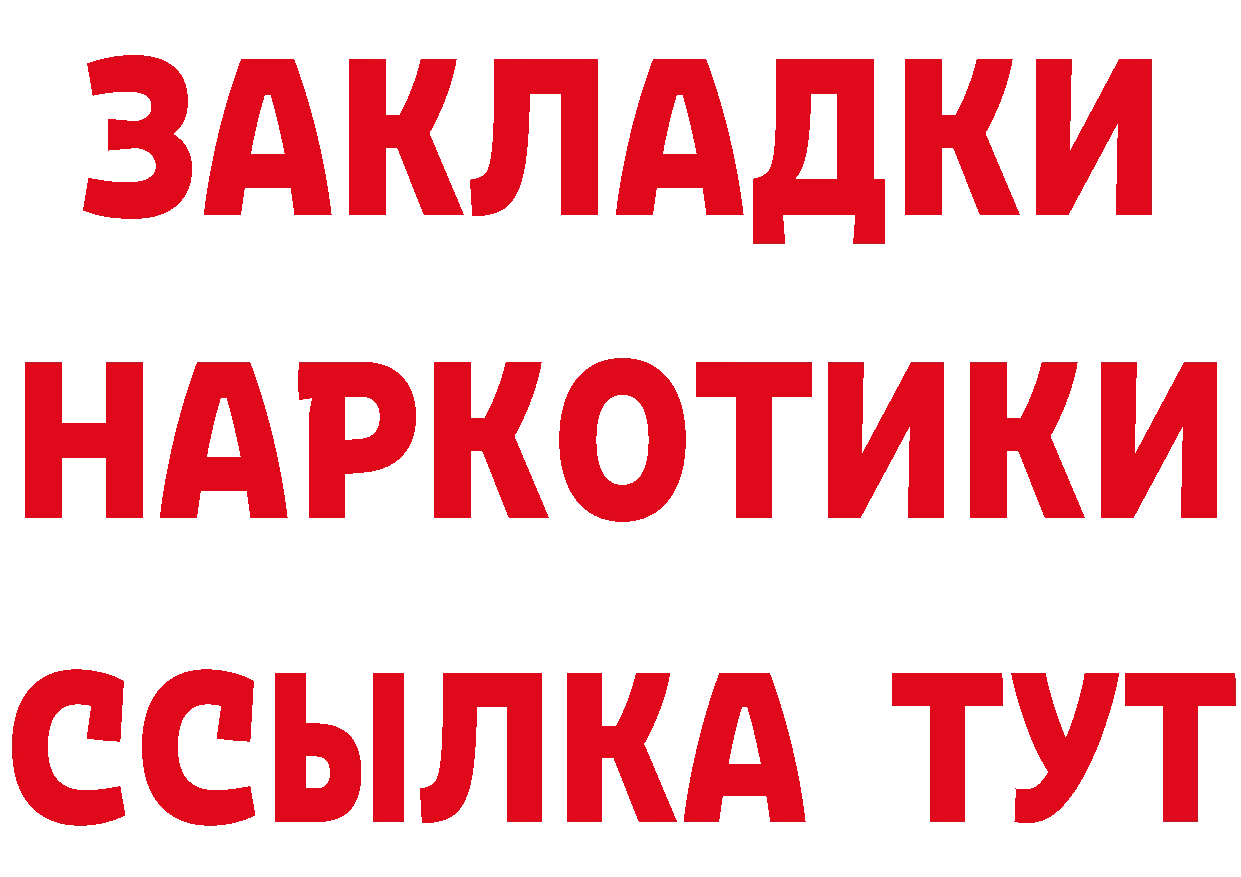 ЗАКЛАДКИ
НАРКОТИКИ
ССЫЛКА ТУТ